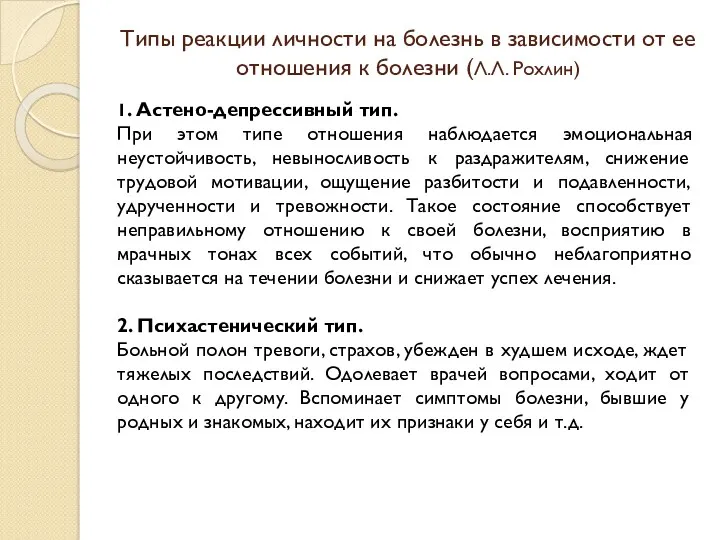 Типы реакции личности на болезнь в зависимости от ее отношения к болезни (Л.Л. Рохлин)

1. Астено-депрессивный тип.
При этом типе отношения наблюдается эмоциональная неустойчивость, невыносливость к раздражителям, снижение трудовой мотивации, ощущение разбитости и подавленности, удрученности и тревожности. Такое состояние способствует неправильному отношению к своей болезни, восприятию в мрачных тонах всех событий, что обычно неблагоприятно сказывается на течении болезни и снижает успех лечения.

2. Психастенический тип.
Больной полон тревоги, страхов, убежден в худшем исходе, ждет тяжелых последствий. Одолевает врачей вопросами, ходит от одного к другому. Вспоминает симптомы болезни, бывшие у родных и знакомых, находит их признаки у себя и т.д.